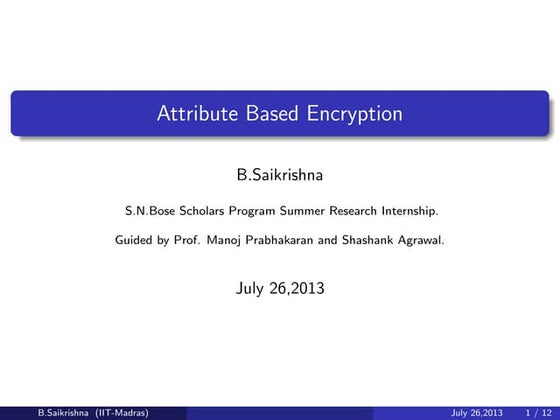 Attribute Based Encryption

B.Saikrishna

S.N.Bose Scholars Program Summer Research Internship.

Guided by Prof. Manoj Prabhakaran and Shashank Agrawal.

July 26,2013

B.Saikrishna (IIT-Madras) July 26,2013 1 / 12